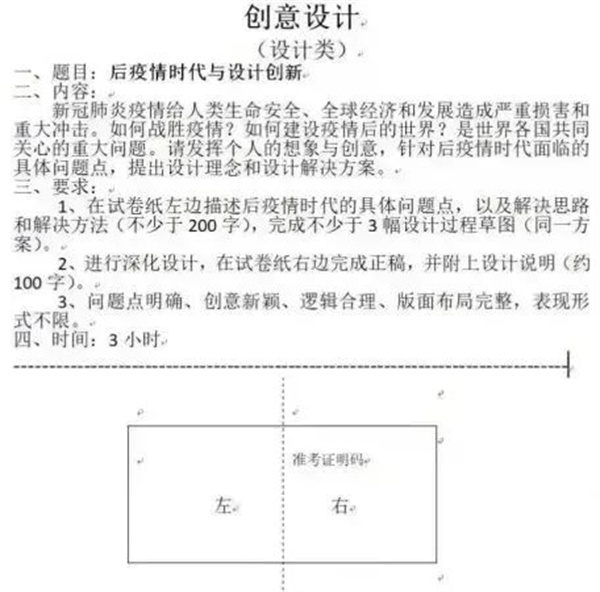 创意设计

（设计类）

一、题目：后疫情时代与设计创新

二、内容：

新冠肺炎疫情给人类生命安全、全球经济和发展造成严重损害和重大冲击。如何战胜疫情？如何建设疫情后的世界？是世界各国共同关心的重大问题。请发挥个人的想象与创意，针对后疫情时代面临的具体问题点，提出设计理念和设计解决方案。

三、要求：

1、在试卷纸左边描述后疫情时代的具体问题点，以及解决思路和解决方法（不少于 200 字），完成不少于 3 幅设计过程草图（同一方案）。

2、进行深化设计，在试卷纸右边完成正稿，并附上设计说明（约 100 字）。

3、问题点明确、创意新颖、逻辑合理、版面布局完整，表现形式不限。

四、时间：3 小时

准考证明码

左

右